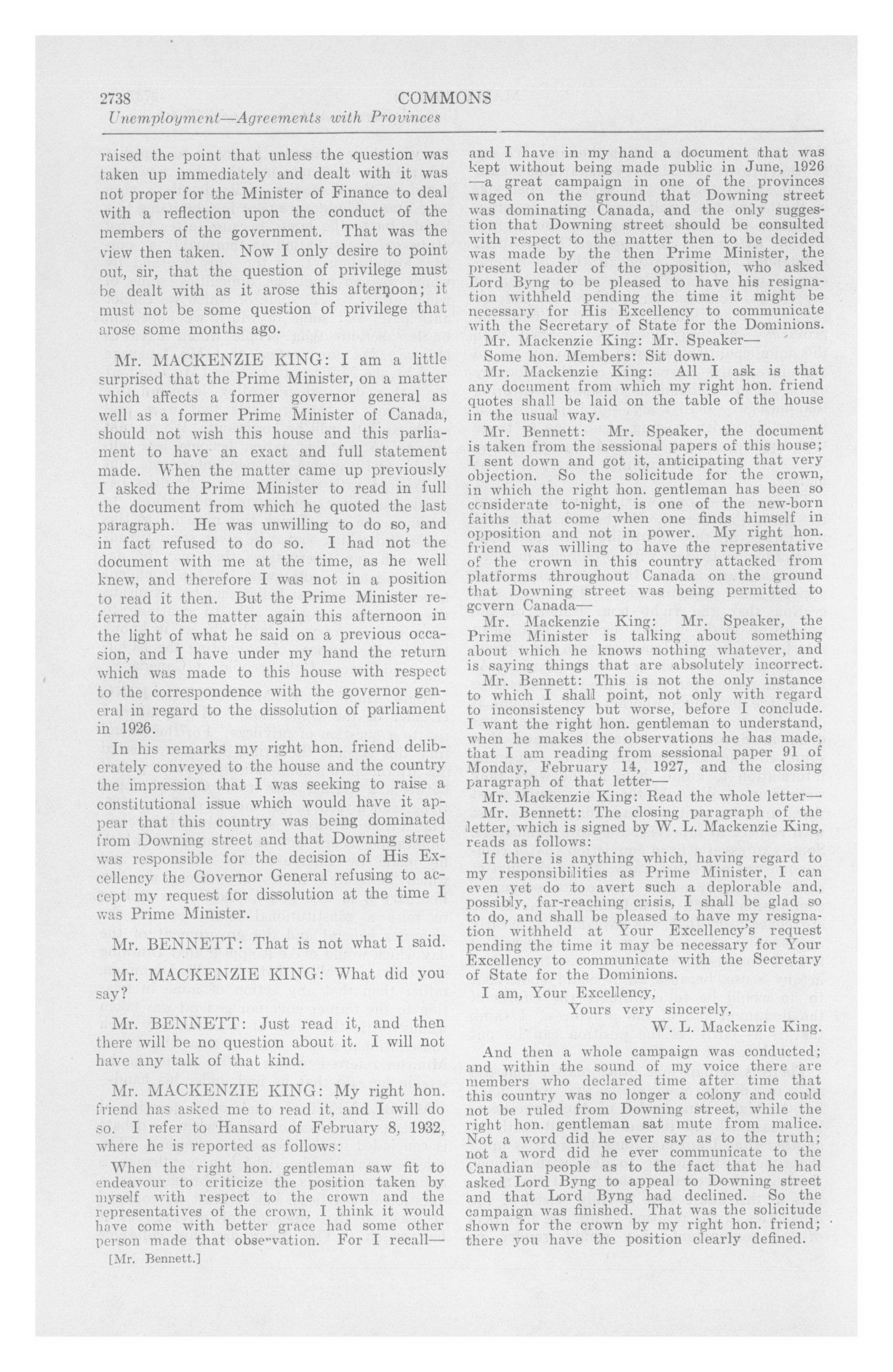 2738 COMMONS
Unemployment—Agreements with Provinces

raised the point that unless the question was taken up immediately and dealt with it was not proper for the Minister of Finance to deal with a reflection upon the conduct of the members of the government. That was the view then taken. Now I only desire to point out, sir, that the question of privilege must be dealt with as it arose this afternoon; it must not be some question of privilege that arose some months ago.

Mr. MACKENZIE KING: I am a little surprised that the Prime Minister, on a matter which affects a former governor general as well as a former Prime Minister of Canada, should not wish this house and this parliament to have an exact and full statement made. When the matter came up previously I asked the Prime Minister to read in full the document from which he quoted the last paragraph. He was unwilling to do so, and in fact refused to do so. I had not the document with me at the time, as he well knew, and therefore I was not in a position to read it then. But the Prime Minister referred to the matter again this afternoon in the light of what he said on a previous occasion, and I have under my hand the return which was made to this house with respect to the correspondence with the governor general in regard to the dissolution of parliament in 1926.

In his remarks my right hon. friend deliberately conveyed to the house and the country the impression that I was seeking to raise a constitutional issue which would have it appear that this country was being dominated from Downing street and that Downing street was responsible for the decision of His Excellency the Governor General refusing to accept my request for dissolution at the time I was Prime Minister.

Mr. BENNETT: That is not what I said.

Mr. MACKENZIE KING: What did you say?

Mr. BENNETT: Just read it, and then there will be no question about it. I will not have any talk of that kind.

Mr. MACKENZIE KING: My right hon. friend has asked me to read it, and I will do so. I refer to Hansard of February 8, 1932, where he is reported as follows:

When the right hon. gentleman saw fit to endeavour to criticize the position taken by myself with respect to the crown and the representatives of the crown, I think it would have come with better grace had some other person made that observation. For I recall—

[Mr. Bennett.]

and I have in my hand a document that was kept without being made public in June, 1926 —a great campaign in one of the provinces waged on the ground that Downing street was dominating Canada, and the only suggestion that Downing street should be consulted with respect to the matter then to be decided was made by the then Prime Minister, the present leader of the opposition, who asked Lord Byng to be pleased to have his resignation withheld pending the time it might be necessary for His Excellency to communicate with the Secretary of State for the Dominions.

Mr. Mackenzie King: Mr. Speaker—

Some hon. Members: Sit down.

Mr. Mackenzie King: All I ask is that any document from which my right hon. friend quotes shall be laid on the table of the house in the usual way.

Mr. Bennett: Mr. Speaker, the document is taken from the sessional papers of this house; I sent down and got it, anticipating that very objection. So the solicitude for the crown, in which the right hon. gentleman has been so considerate to-night, is one of the new-born faiths that come when one finds himself in opposition and not in power. My right hon. friend was willing to have the representative of the crown in this country attacked from platforms throughout Canada on the ground that Downing street was being permitted to govern Canada—

Mr. Mackenzie King: Mr. Speaker, the Prime Minister is talking about something about which he knows nothing whatever, and is saying things that are absolutely incorrect.

Mr. Bennett: This is not the only instance to which I shall point, not only with regard to inconsistency but worse, before I conclude. I want the right hon. gentleman to understand, when he makes the observations he has made, that I am reading from sessional paper 91 of Monday, February 14, 1927, and the closing paragraph of that letter—

Mr. Mackenzie King: Read the whole letter—

Mr. Bennett: The closing paragraph of the letter, which is signed by W. L. Mackenzie King, reads as follows:

If there is anything which, having regard to my responsibilities as Prime Minister, I can even yet do to avert such a deplorable and, possibly, far-reaching crisis, I shall be glad so to do, and shall be pleased to have my resignation withheld at Your Excellency's request pending the time it may be necessary for Your Excellency to communicate with the Secretary of State for the Dominions.

I am, Your Excellency,
Yours very sincerely,
W. L. Mackenzie King.

And then a whole campaign was conducted; and within the sound of my voice there are members who declared time after time that this country was no longer a colony and could not be ruled from Downing street, while the right hon. gentleman sat mute from malice. Not a word did he ever say as to the truth; not a word did he ever communicate to the Canadian people as to the fact that he had asked Lord Byng to appeal to Downing street and that Lord Byng had declined. So the campaign was finished. That was the solicitude shown for the crown by my right hon. friend; there you have the position clearly defined.